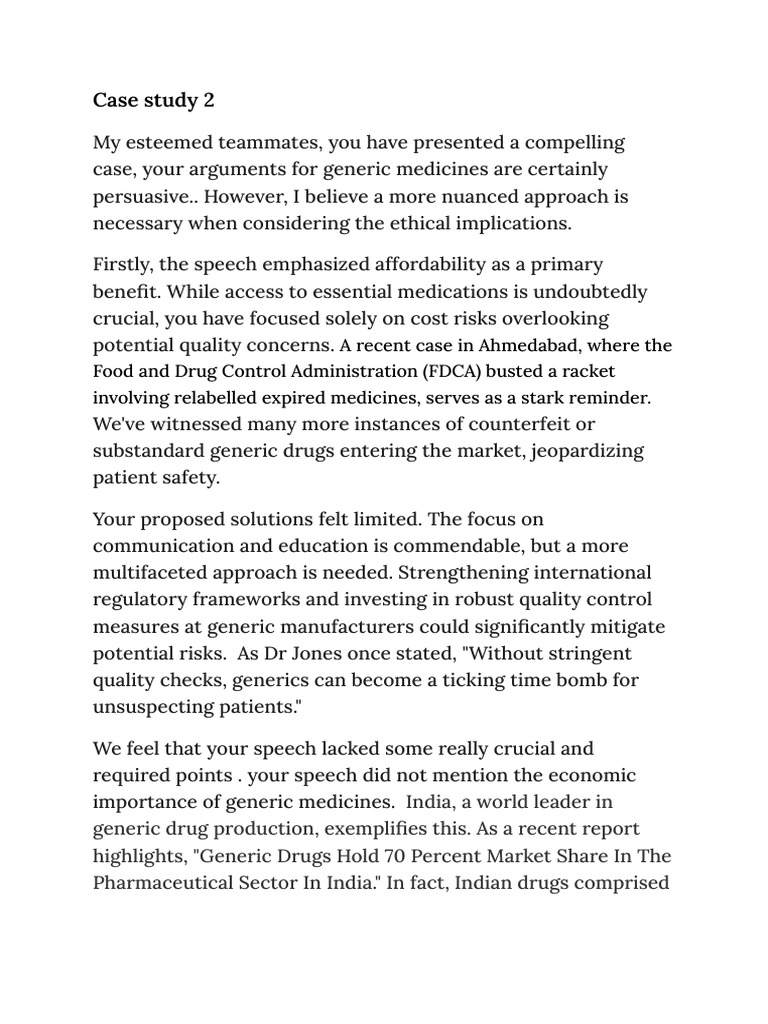 Case study 2

My esteemed teammates, you have presented a compelling case, your arguments for generic medicines are certainly persuasive.. However, I believe a more nuanced approach is necessary when considering the ethical implications.

Firstly, the speech emphasized affordability as a primary benefit. While access to essential medications is undoubtedly crucial, you have focused solely on cost risks overlooking potential quality concerns. A recent case in Ahmedabad, where the Food and Drug Control Administration (FDCA) busted a racket involving relabelled expired medicines, serves as a stark reminder. We've witnessed many more instances of counterfeit or substandard generic drugs entering the market, jeopardizing patient safety.

Your proposed solutions felt limited. The focus on communication and education is commendable, but a more multifaceted approach is needed. Strengthening international regulatory frameworks and investing in robust quality control measures at generic manufacturers could significantly mitigate potential risks. As Dr Jones once stated, "Without stringent quality checks, generics can become a ticking time bomb for unsuspecting patients."

We feel that your speech lacked some really crucial and required points . your speech did not mention the economic importance of generic medicines. India, a world leader in generic drug production, exemplifies this. As a recent report highlights, "Generic Drugs Hold 70 Percent Market Share In The Pharmaceutical Sector In India." In fact, Indian drugs comprised